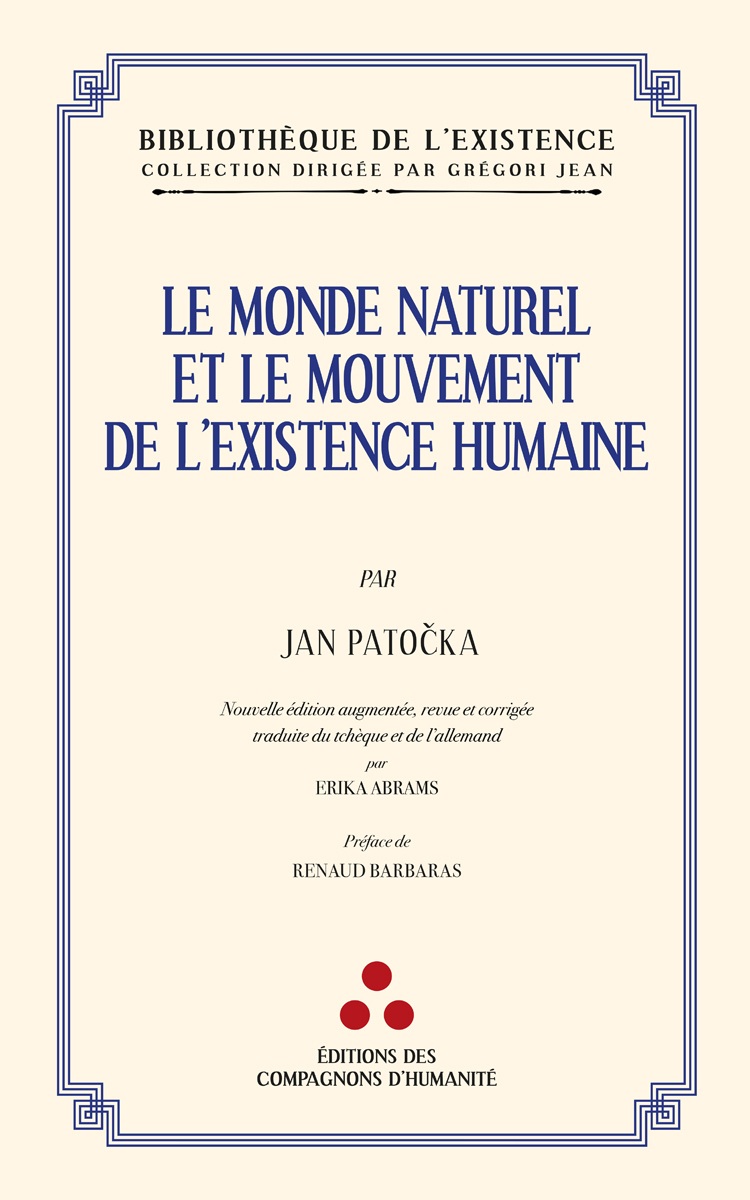 BIBLIOTHÈQUE DE L'EXISTENCE
COLLECTION DIRIGÉE PAR GRÉGORI JEAN

LE MONDE NATUREL ET LE MOUVEMENT DE L'EXISTENCE HUMAINE

PAR

JAN PATOČKA

Nouvelle édition augmentée, revue et corrigée traduite du tchèque et de l'allemand
par
ERIKA ABRAMS

Préface de
RENAUD BARBARAS

ÉDITIONS DES COMPAGNONS D'HUMANITÉ